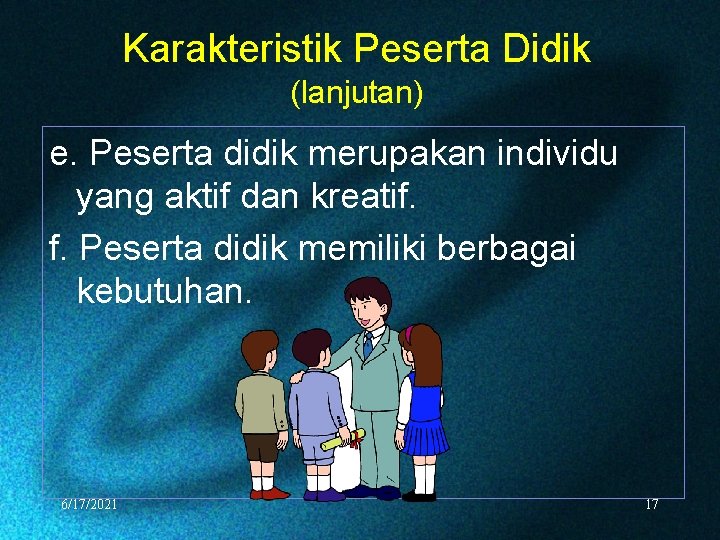 Karakteristik Peserta Didik
(lanjutan)

e. Peserta didik merupakan individu yang aktif dan kreatif.

f. Peserta didik memiliki berbagai kebutuhan.

6/17/2021

17